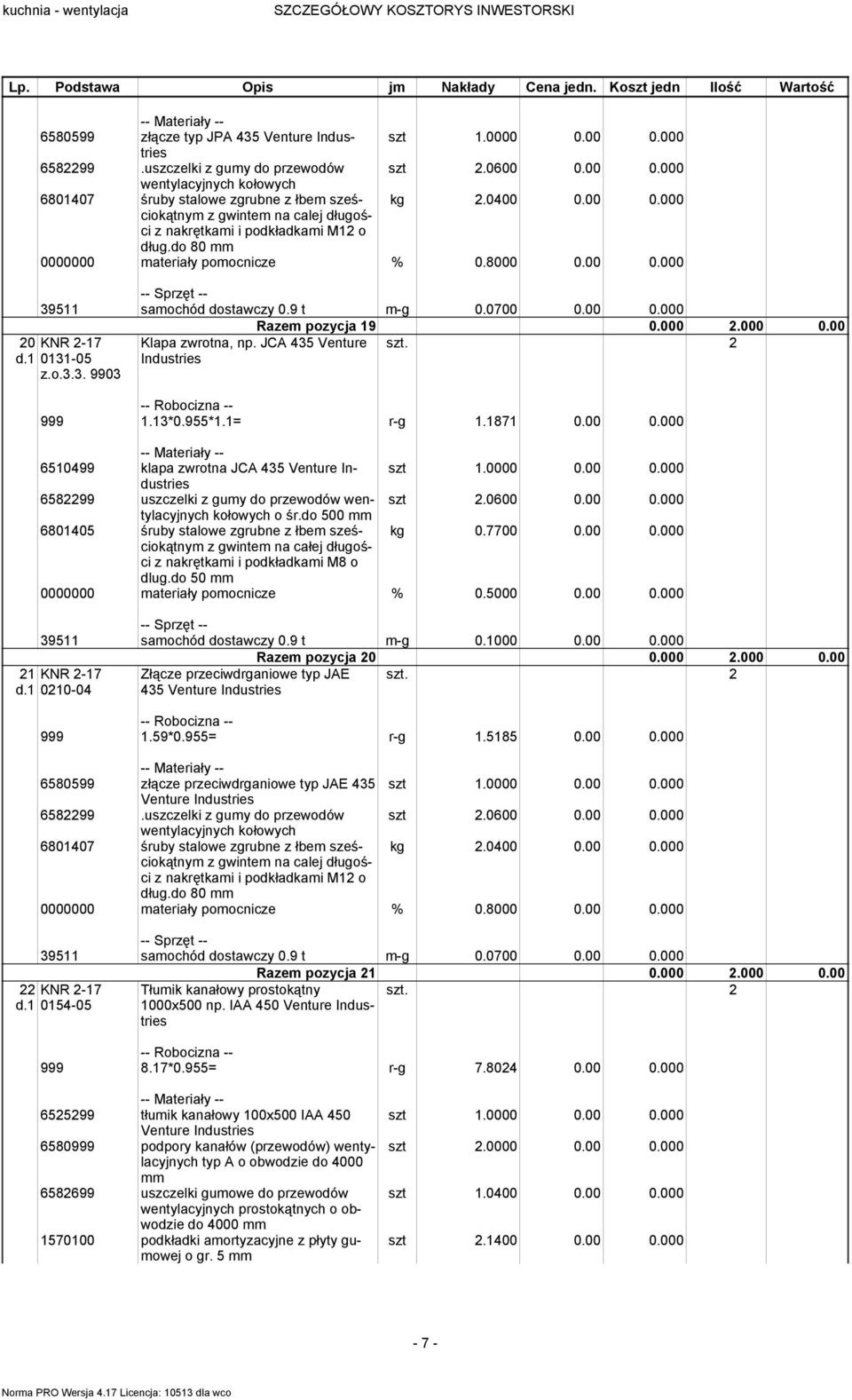 kuchnia - wentylacja SZCZEGÓŁOWY KOSZTORYS INWESTORSKI

| Lp. | Podstawa | Opis | jm | Nakłady | Cena jedn. | Koszt jedn | Ilość | Wartość |
|---|---|---|---|---|---|---|---|---|
| | | -- Materiały -- | | | | | | |
| | 6580599 | złącze typ JPA 435 Venture Industries | szt | 1.0000 | 0.00 | 0.000 | | |
| | 6582299 | .uszczelki z gumy do przewodów wentylacyjnych kołowych | szt | 2.0600 | 0.00 | 0.000 | | |
| | 6801407 | śruby stalowe zgrubne z łbem sześciokątnym z gwintem na calej długości z nakrętkami i podkładkami M12 o dług.do 80 mm | kg | 2.0400 | 0.00 | 0.000 | | |
| | 0000000 | materiały pomocnicze | % | 0.8000 | 0.00 | 0.000 | | |
| | | -- Sprzęt -- | | | | | | |
| | 39511 | samochód dostawczy 0.9 t | m-g | 0.0700 | 0.00 | 0.000 | | |
| | | Razem pozycja 19 | | | | 0.000 | 2.000 | 0.00 |
| 20 d.1 | KNR 2-17 0131-05 z.o.3.3. 9903 | Klapa zwrotna, np. JCA 435 Venture Industries | szt. | | | | 2 | |
| | | -- Robocizna -- | | | | | | |
| | 999 | 1.13*0.955*1.1= | r-g | 1.1871 | 0.00 | 0.000 | | |
| | | -- Materiały -- | | | | | | |
| | 6510499 | klapa zwrotna JCA 435 Venture Industries | szt | 1.0000 | 0.00 | 0.000 | | |
| | 6582299 | uszczelki z gumy do przewodów wentylacyjnych kołowych o śr.do 500 mm | szt | 2.0600 | 0.00 | 0.000 | | |
| | 6801405 | śruby stalowe zgrubne z łbem sześciokątnym z gwintem na całej długości z nakrętkami i podkładkami M8 o dlug.do 50 mm | kg | 0.7700 | 0.00 | 0.000 | | |
| | 0000000 | materiały pomocnicze | % | 0.5000 | 0.00 | 0.000 | | |
| | | -- Sprzęt -- | | | | | | |
| | 39511 | samochód dostawczy 0.9 t | m-g | 0.1000 | 0.00 | 0.000 | | |
| | | Razem pozycja 20 | | | | 0.000 | 2.000 | 0.00 |
| 21 d.1 | KNR 2-17 0210-04 | Złącze przeciwdrganiowe typ JAE 435 Venture Industries | szt. | | | | 2 | |
| | | -- Robocizna -- | | | | | | |
| | 999 | 1.59*0.955= | r-g | 1.5185 | 0.00 | 0.000 | | |
| | | -- Materiały -- | | | | | | |
| | 6580599 | złącze przeciwdrganiowe typ JAE 435 Venture Industries | szt | 1.0000 | 0.00 | 0.000 | | |
| | 6582299 | .uszczelki z gumy do przewodów wentylacyjnych kołowych | szt | 2.0600 | 0.00 | 0.000 | | |
| | 6801407 | śruby stalowe zgrubne z łbem sześciokątnym z gwintem na calej długości z nakrętkami i podkładkami M12 o dług.do 80 mm | kg | 2.0400 | 0.00 | 0.000 | | |
| | 0000000 | materiały pomocnicze | % | 0.8000 | 0.00 | 0.000 | | |
| | | -- Sprzęt -- | | | | | | |
| | 39511 | samochód dostawczy 0.9 t | m-g | 0.0700 | 0.00 | 0.000 | | |
| | | Razem pozycja 21 | | | | 0.000 | 2.000 | 0.00 |
| 22 d.1 | KNR 2-17 0154-05 | Tłumik kanałowy prostokątny 1000x500 np. IAA 450 Venture Industries | szt. | | | | 2 | |
| | | -- Robocizna -- | | | | | | |
| | 999 | 8.17*0.955= | r-g | 7.8024 | 0.00 | 0.000 | | |
| | | -- Materiały -- | | | | | | |
| | 6525299 | tłumik kanałowy 100x500 IAA 450 Venture Industries | szt | 1.0000 | 0.00 | 0.000 | | |
| | 6580999 | podpory kanałów (przewodów) wentylacyjnych typ A o obwodzie do 4000 mm | szt | 2.0000 | 0.00 | 0.000 | | |
| | 6582699 | uszczelki gumowe do przewodów wentylacyjnych prostokątnych o obwodzie do 4000 mm | szt | 1.0400 | 0.00 | 0.000 | | |
| | 1570100 | podkładki amortyzacyjne z płyty gumowej o gr. 5 mm | szt | 2.1400 | 0.00 | 0.000 | | |

- 7 -

Norma PRO Wersja 4.17 Licencja: 10513 dla wco